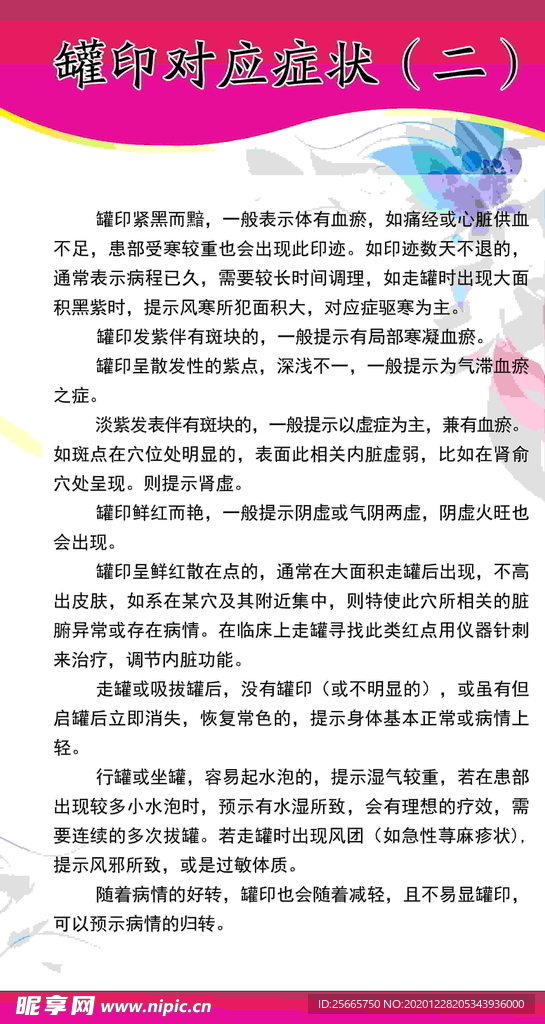 罐印对应症状（二）

罐印紧黑而黯，一般表示体有血瘀，如痛经或心脏供血不足，患部受寒较重也会出现此印迹。如印迹数天不退的，通常表示病程已久，需要较长时间调理，如走罐时出现大面积黑紫时，提示风寒所犯面积大，对应症驱寒为主。

罐印发紫伴有斑块的，一般提示有局部寒凝血瘀。

罐印呈散发性的紫点，深浅不一，一般提示为气滞血瘀之症。

淡紫发表伴有斑块的，一般提示以虚症为主，兼有血瘀。如斑点在穴位处明显的，表面此相关内脏虚弱，比如在肾俞穴处呈现。则提示肾虚。

罐印鲜红而艳，一般提示阴虚或气阴两虚，阴虚火旺也会出现。

罐印呈鲜红散在点的，通常在大面积走罐后出现，不高出皮肤，如系在某穴及其附近集中，则特使此穴所相关的脏腑异常或存在病情。在临床上走罐寻找此类红点用仪器针刺来治疗，调节内脏功能。

走罐或吸拔罐后，没有罐印（或不明显的），或虽有但启罐后立即消失，恢复常色的，提示身体基本正常或病情上轻。

行罐或坐罐，容易起水泡的，提示湿气较重，若在患部出现较多小水泡时，预示有水湿所致，会有理想的疗效，需要连续的多次拔罐。若走罐时出现风团（如急性荨麻疹状），提示风邪所致，或是过敏体质。

随着病情的好转，罐印也会随着减轻，且不易显罐印，可以预示病情的归转。

昵享网 www.nipic.cn ID:25665750 NO:20201228205343936000